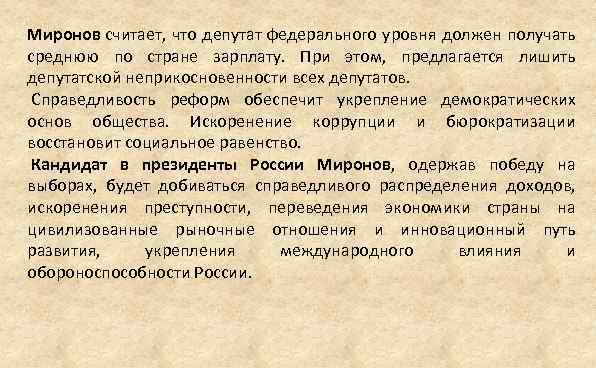 Миронов считает, что депутат федерального уровня должен получать среднюю по стране зарплату. При этом, предлагается лишить депутатской неприкосновенности всех депутатов.

Справедливость реформ обеспечит укрепление демократических основ общества. Искоренение коррупции и бюрократизации восстановит социальное равенство.

Кандидат в президенты России Миронов, одержав победу на выборах, будет добиваться справедливого распределения доходов, искоренения преступности, переведения экономики страны на цивилизованные рыночные отношения и инновационный путь развития, укрепления международного влияния и обороноспособности России.